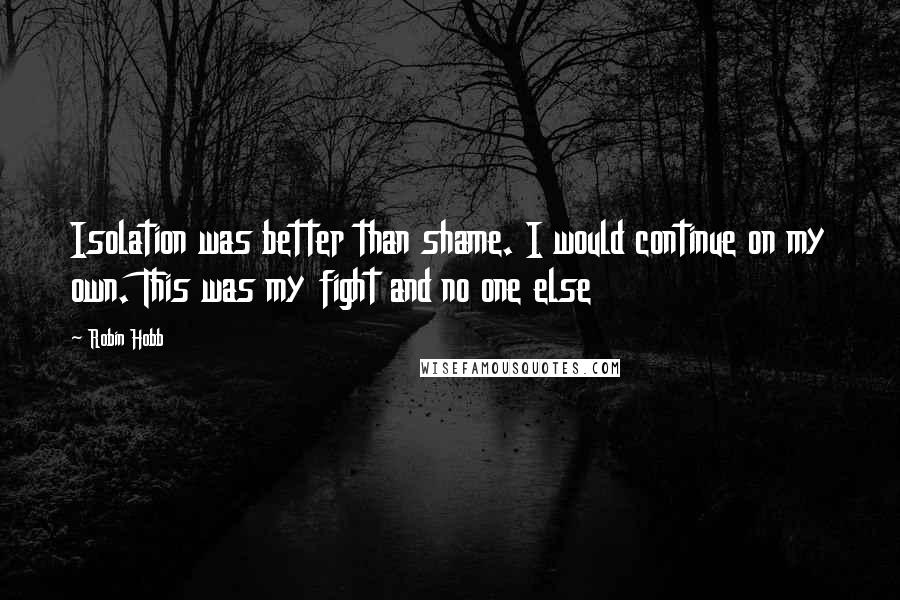 Isolation was better than shame. I would continue on my own. This was my fight and no one else

- Robin Hobb

WISEFAMOUSQUOTES.COM